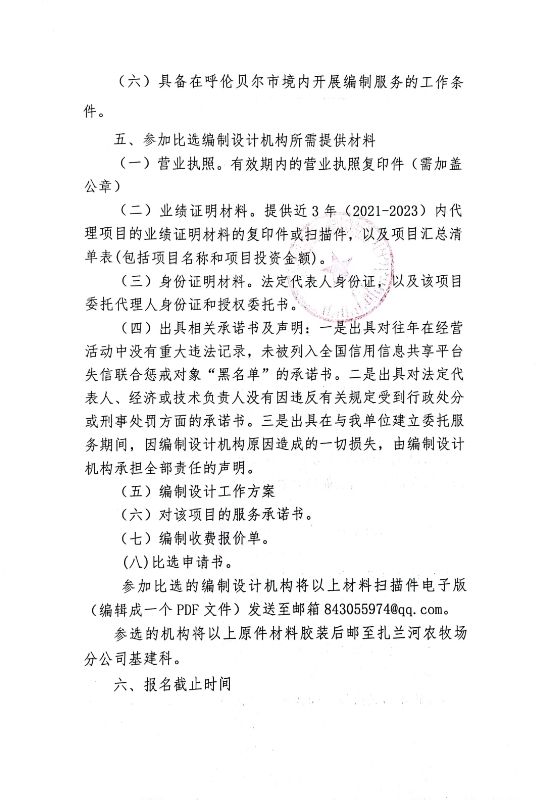 （六）具备在呼伦贝尔市境内开展编制服务的工作条件。

五、参加比选编制设计机构所需提供材料

（一）营业执照。有效期内的营业执照复印件（需加盖公章）

（二）业绩证明材料。提供近 3 年（2021-2023）内代理项目的业绩证明材料的复印件或扫描件，以及项目汇总清单表(包括项目名称和项目投资金额)。

（三）身份证明材料。法定代表人身份证，以及该项目委托代理人身份证和授权委托书。

（四）出具相关承诺书及声明：一是出具对往年在经营活动中没有重大违法记录，未被列入全国信用信息共享平台失信联合惩戒对象“黑名单”的承诺书。二是出具对法定代表人、经济或技术负责人没有因违反有关规定受到行政处分或刑事处罚方面的承诺书。三是出具在与我单位建立委托服务期间，因编制设计机构原因造成的一切损失，由编制设计机构承担全部责任的声明。

（五）编制设计工作方案

（六）对该项目的服务承诺书。

（七）编制收费报价单。

(八)比选申请书。

参加比选的编制设计机构将以上材料扫描件电子版（编辑成一个 PDF 文件）发送至邮箱 843055974@qq.com。

参选的机构将以上原件材料胶装后邮至扎兰河农牧场分公司基建科。

六、报名截止时间